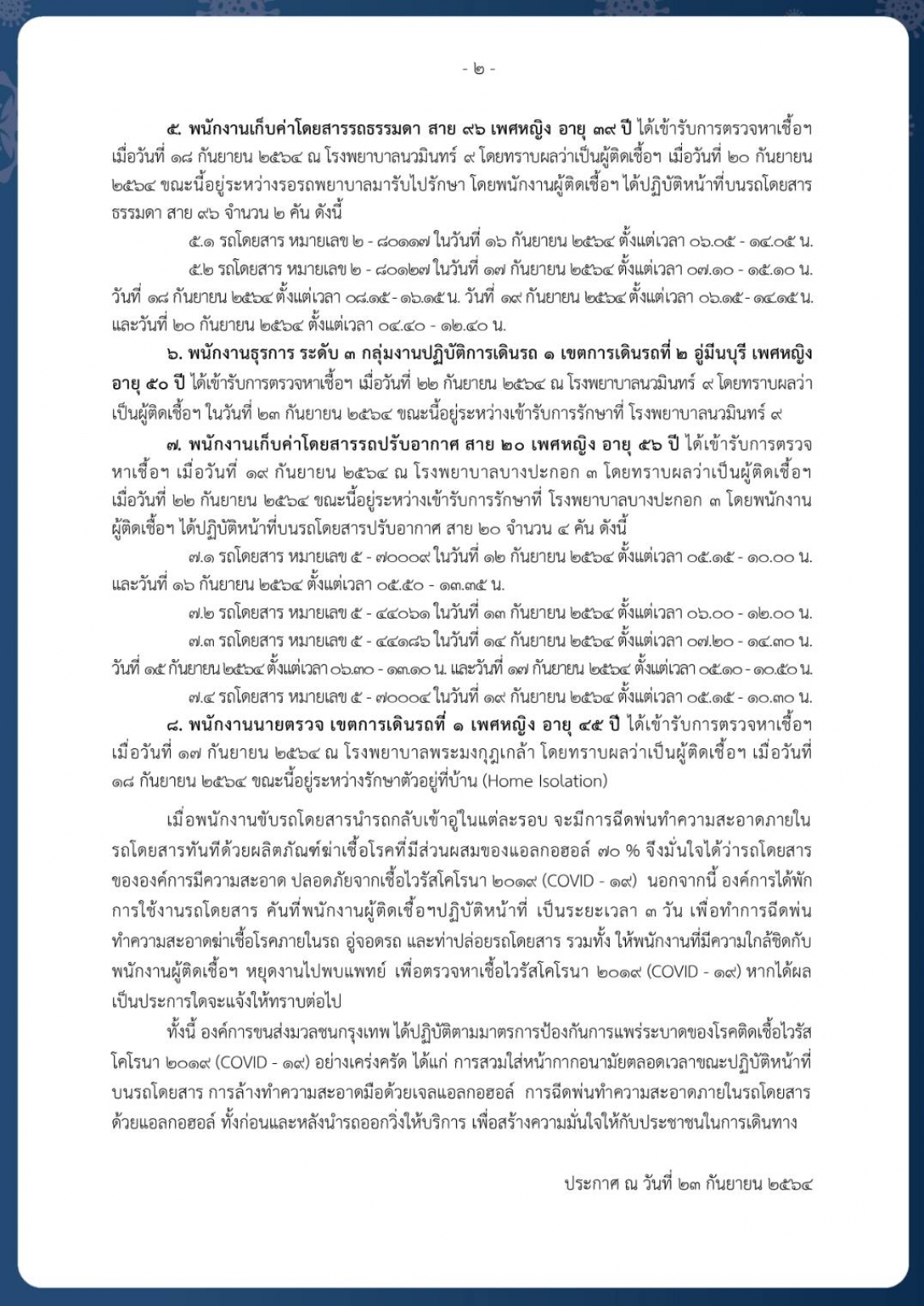 - ๒ -

๕. พนักงานเก็บค่าโดยสารรถธรรมดา สาย ๙๖ เพศหญิง อายุ ๓๙ ปี ได้เข้ารับการตรวจหาเชื้อฯ เมื่อวันที่ ๑๘ กันยายน ๒๕๖๔ ณ โรงพยาบาลนวมินทร์ ๙ โดยทราบผลว่าเป็นผู้ติดเชื้อฯ เมื่อวันที่ ๒๐ กันยายน ๒๕๖๔ ขณะนี้อยู่ระหว่างรอรถพยาบาลมารับไปรักษา โดยพนักงานผู้ติดเชื้อฯ ได้ปฏิบัติหน้าที่บนรถโดยสารธรรมดา สาย ๙๖ จำนวน ๒ คัน ดังนี้

๕.๑ รถโดยสาร หมายเลข ๒ - ๘๐๑๑๗ ในวันที่ ๑๖ กันยายน ๒๕๖๔ ตั้งแต่เวลา ๐๖.๐๕ - ๑๔.๐๕ น.

๕.๒ รถโดยสาร หมายเลข ๒ - ๘๐๑๒๗ ในวันที่ ๑๗ กันยายน ๒๕๖๔ ตั้งแต่เวลา ๐๗.๑๐ - ๑๕.๑๐ น. วันที่ ๑๘ กันยายน ๒๕๖๔ ตั้งแต่เวลา ๐๘.๑๕ - ๑๖.๑๕ น. วันที่ ๑๙ กันยายน ๒๕๖๔ ตั้งแต่เวลา ๐๖.๑๕ - ๑๔.๑๕ น. และวันที่ ๒๐ กันยายน ๒๕๖๔ ตั้งแต่เวลา ๐๔.๔๐ - ๑๒.๔๐ น.

๖. พนักงานธุรการ ระดับ ๓ กลุ่มงานปฏิบัติการเดินรถ ๑ เขตการเดินรถที่ ๒ อู่มีนบุรี เพศหญิง อายุ ๕๐ ปี ได้เข้ารับการตรวจหาเชื้อฯ เมื่อวันที่ ๒๒ กันยายน ๒๕๖๔ ณ โรงพยาบาลนวมินทร์ ๙ โดยทราบผลว่าเป็นผู้ติดเชื้อฯ ในวันที่ ๒๓ กันยายน ๒๕๖๔ ขณะนี้อยู่ระหว่างเข้ารับการรักษาที่ โรงพยาบาลนวมินทร์ ๙

๗. พนักงานเก็บค่าโดยสารรถปรับอากาศ สาย ๒๐ เพศหญิง อายุ ๕๖ ปี ได้เข้ารับการตรวจหาเชื้อฯ เมื่อวันที่ ๑๙ กันยายน ๒๕๖๔ ณ โรงพยาบาลบางปะกอก ๓ โดยทราบผลว่าเป็นผู้ติดเชื้อฯ เมื่อวันที่ ๒๒ กันยายน ๒๕๖๔ ขณะนี้อยู่ระหว่างเข้ารับการรักษาที่ โรงพยาบาลบางปะกอก ๓ โดยพนักงานผู้ติดเชื้อฯ ได้ปฏิบัติหน้าที่บนรถโดยสารปรับอากาศ สาย ๒๐ จำนวน ๔ คัน ดังนี้

๗.๑ รถโดยสาร หมายเลข ๕ - ๗๐๐๐๙ ในวันที่ ๑๒ กันยายน ๒๕๖๔ ตั้งแต่เวลา ๐๕.๑๕ - ๑๐.๐๐ น. และวันที่ ๑๖ กันยายน ๒๕๖๔ ตั้งแต่เวลา ๐๕.๕๐ - ๑๓.๓๕ น.

๗.๒ รถโดยสาร หมายเลข ๕ - ๔๔๐๖๑ ในวันที่ ๑๓ กันยายน ๒๕๖๔ ตั้งแต่เวลา ๐๖.๐๐ - ๑๒.๐๐ น.

๗.๓ รถโดยสาร หมายเลข ๕ - ๔๔๑๘๖ ในวันที่ ๑๔ กันยายน ๒๕๖๔ ตั้งแต่เวลา ๐๗.๒๐ - ๑๔.๓๐ น. วันที่ ๑๕ กันยายน ๒๕๖๔ ตั้งแต่เวลา ๐๖.๓๐ - ๑๓.๑๐ น. และวันที่ ๑๗ กันยายน ๒๕๖๔ ตั้งแต่เวลา ๐๕.๑๐ - ๑๐.๕๐ น.

๗.๔ รถโดยสาร หมายเลข ๕ - ๗๐๐๐๔ ในวันที่ ๑๙ กันยายน ๒๕๖๔ ตั้งแต่เวลา ๐๕.๑๕ - ๑๐.๓๐ น.

๘. พนักงานนายตรวจ เขตการเดินรถที่ ๑ เพศหญิง อายุ ๔๕ ปี ได้เข้ารับการตรวจหาเชื้อฯ เมื่อวันที่ ๑๗ กันยายน ๒๕๖๔ ณ โรงพยาบาลพระมงกุฎเกล้า โดยทราบผลว่าเป็นผู้ติดเชื้อฯ เมื่อวันที่ ๑๘ กันยายน ๒๕๖๔ ขณะนี้อยู่ระหว่างรักษาตัวอยู่ที่บ้าน (Home Isolation)

เมื่อพนักงานขับรถโดยสารนำรถกลับเข้าอู่ในแต่ละรอบ จะมีการฉีดพ่นทำความสะอาดภายในรถโดยสารทันทีด้วยผลิตภัณฑ์ฆ่าเชื้อโรคที่มีส่วนผสมของแอลกอฮอล์ ๗๐ % จึงมั่นใจได้ว่ารถโดยสารขององค์การมีความสะอาด ปลอดภัยจากเชื้อไวรัสโคโรนา ๒๐๑๙ (COVID - ๑๙) นอกจากนี้ องค์การได้พักการใช้งานรถโดยสาร คันที่พนักงานผู้ติดเชื้อฯปฏิบัติหน้าที่ เป็นระยะเวลา ๓ วัน เพื่อทำการฉีดพ่นทำความสะอาดฆ่าเชื้อโรคภายในรถ อู่จอดรถ และท่าปล่อยรถโดยสาร รวมทั้ง ให้พนักงานที่มีความใกล้ชิดกับพนักงานผู้ติดเชื้อฯ หยุดงานไปพบแพทย์ เพื่อตรวจหาเชื้อไวรัสโคโรนา ๒๐๑๙ (COVID - ๑๙) หากได้ผลเป็นประการใดจะแจ้งให้ทราบต่อไป

ทั้งนี้ องค์การขนส่งมวลชนกรุงเทพ ได้ปฏิบัติตามมาตรการป้องกันการแพร่ระบาดของโรคติดเชื้อไวรัสโคโรนา ๒๐๑๙ (COVID - ๑๙) อย่างเคร่งครัด ได้แก่ การสวมใส่หน้ากากอนามัยตลอดเวลาขณะปฏิบัติหน้าที่บนรถโดยสาร การล้างทำความสะอาดมือด้วยเจลแอลกอฮอล์ การฉีดพ่นทำความสะอาดภายในรถโดยสารด้วยแอลกอฮอล์ ทั้งก่อนและหลังนำรถออกวิ่งให้บริการ เพื่อสร้างความมั่นใจให้กับประชาชนในการเดินทาง

ประกาศ ณ วันที่ ๒๓ กันยายน ๒๕๖๔